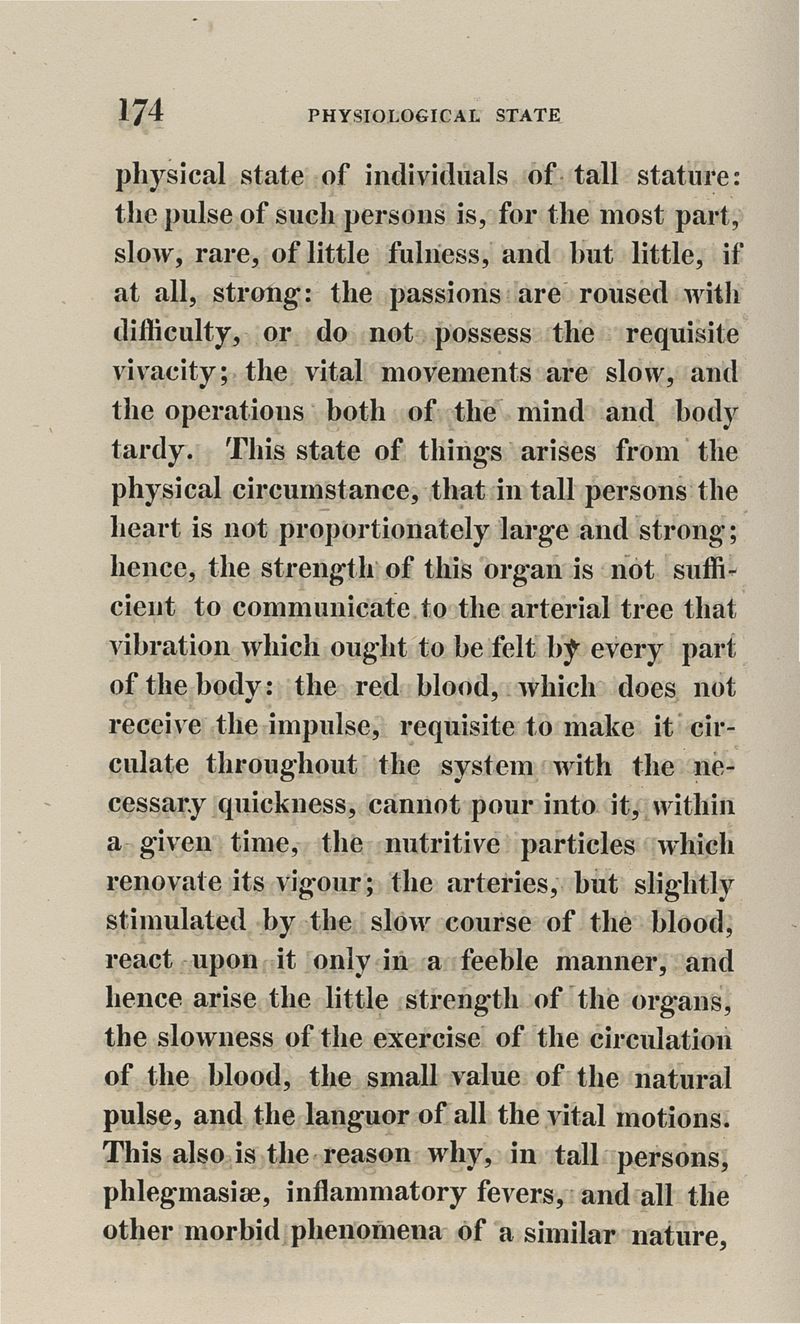 174 PHYSIOLOGICAL STATE

physical state of individuals of tall stature: the pulse of such persons is, for the most part, slow, rare, of little fulness, and but little, if at all, strong: the passions are roused with difficulty, or do not possess the requisite vivacity; the vital movements are slow, and the operations both of the mind and body tardy. This state of things arises from the physical circumstance, that in tall persons the heart is not proportionately large and strong; hence, the strength of this organ is not sufficient to communicate to the arterial tree that vibration which ought to be felt by every part of the body: the red blood, which does not receive the impulse, requisite to make it circulate throughout the system with the necessary quickness, cannot pour into it, within a given time, the nutritive particles which renovate its vigour; the arteries, but slightly stimulated by the slow course of the blood, react upon it only in a feeble manner, and hence arise the little strength of the organs, the slowness of the exercise of the circulation of the blood, the small value of the natural pulse, and the languor of all the vital motions. This also is the reason why, in tall persons, phlegmasiæ, inflammatory fevers, and all the other morbid phenomena of a similar nature,